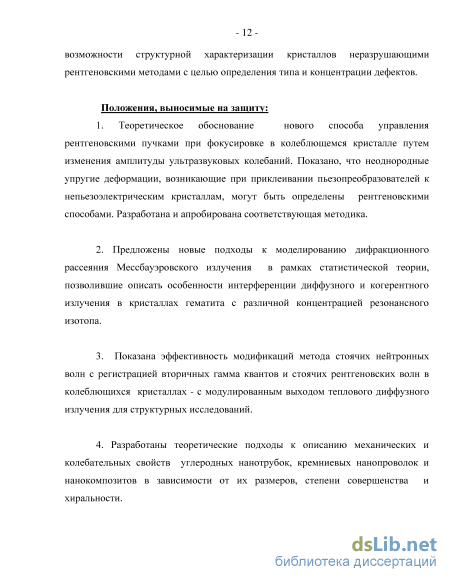 - 12 -

возможности структурной характеризации кристаллов неразрушающими рентгеновскими методами с целью определения типа и концентрации дефектов.

Положения, выносимые на защиту:

1. Теоретическое обоснование нового способа управления рентгеновскими пучками при фокусировке в колеблющемся кристалле путем изменения амплитуды ультразвуковых колебаний. Показано, что неоднородные упругие деформации, возникающие при приклеивании пьезопреобразователей к непьезоэлектрическим кристаллам, могут быть определены рентгеновскими способами. Разработана и апробирована соответствующая методика.

2. Предложены новые подходы к моделированию дифракционного рассеяния Мессбауэровского излучения в рамках статистической теории, позволившие описать особенности интерференции диффузного и когерентного излучения в кристаллах гематита с различной концентрацией резонансного изотопа.

3. Показана эффективность модификаций метода стоячих нейтронных волн с регистрацией вторичных гамма квантов и стоячих рентгеновских волн в колеблющихся кристаллах - с модулированным выходом теплового диффузного излучения для структурных исследований.

4. Разработаны теоретические подходы к описанию механических и колебательных свойств углеродных нанотрубок, кремниевых нанопроволок и нанокомпозитов в зависимости от их размеров, степени совершенства и хиральности.

dsLib.net
библиотека диссертаций